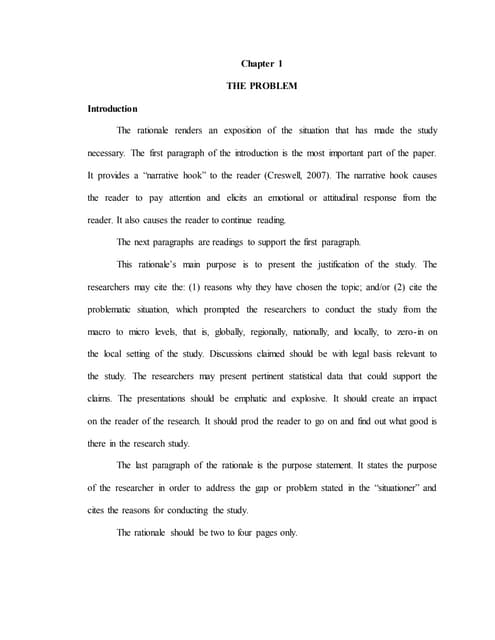 Chapter 1

THE PROBLEM

Introduction

The rationale renders an exposition of the situation that has made the study necessary. The first paragraph of the introduction is the most important part of the paper. It provides a "narrative hook" to the reader (Creswell, 2007). The narrative hook causes the reader to pay attention and elicits an emotional or attitudinal response from the reader. It also causes the reader to continue reading.

The next paragraphs are readings to support the first paragraph.

This rationale's main purpose is to present the justification of the study. The researchers may cite the: (1) reasons why they have chosen the topic; and/or (2) cite the problematic situation, which prompted the researchers to conduct the study from the macro to micro levels, that is, globally, regionally, nationally, and locally, to zero-in on the local setting of the study. Discussions claimed should be with legal basis relevant to the study. The researchers may present pertinent statistical data that could support the claims. The presentations should be emphatic and explosive. It should create an impact on the reader of the research. It should prod the reader to go on and find out what good is there in the research study.

The last paragraph of the rationale is the purpose statement. It states the purpose of the researcher in order to address the gap or problem stated in the "situationer" and cites the reasons for conducting the study.

The rationale should be two to four pages only.